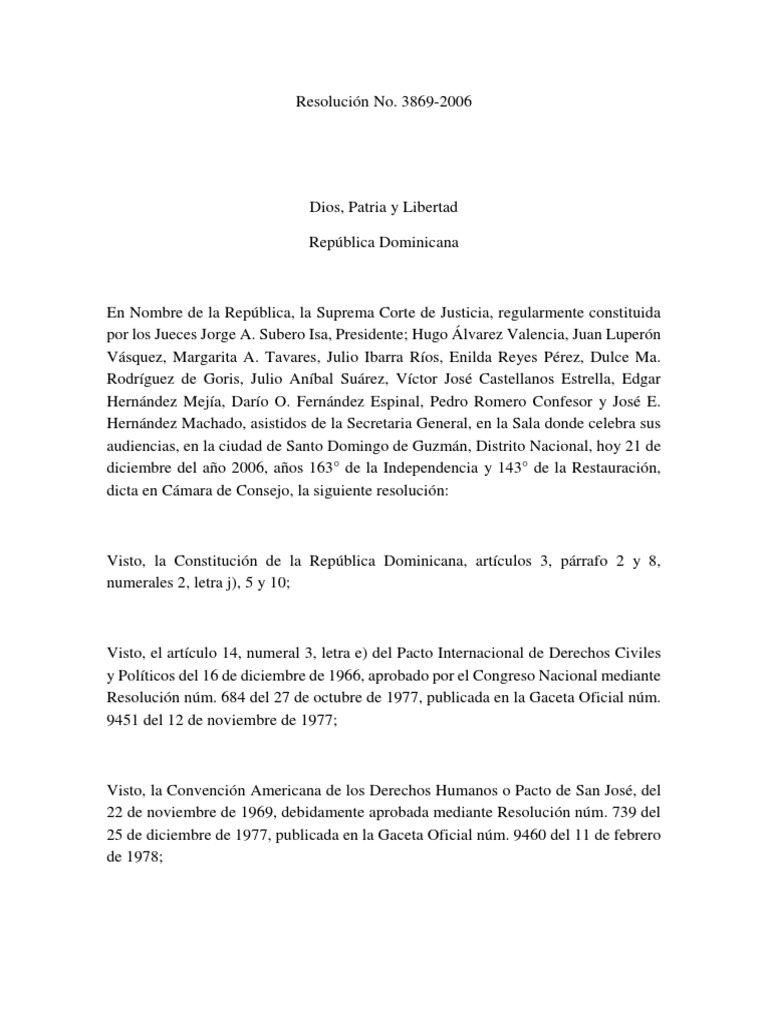 Resolución No. 3869-2006

Dios, Patria y Libertad

República Dominicana

En Nombre de la República, la Suprema Corte de Justicia, regularmente constituida por los Jueces Jorge A. Subero Isa, Presidente; Hugo Álvarez Valencia, Juan Luperón Vásquez, Margarita A. Tavares, Julio Ibarra Ríos, Enilda Reyes Pérez, Dulce Ma. Rodríguez de Goris, Julio Aníbal Suárez, Víctor José Castellanos Estrella, Edgar Hernández Mejía, Darío O. Fernández Espinal, Pedro Romero Confesor y José E. Hernández Machado, asistidos de la Secretaria General, en la Sala donde celebra sus audiencias, en la ciudad de Santo Domingo de Guzmán, Distrito Nacional, hoy 21 de diciembre del año 2006, años 163° de la Independencia y 143° de la Restauración, dicta en Cámara de Consejo, la siguiente resolución:

Visto, la Constitución de la República Dominicana, artículos 3, párrafo 2 y 8, numerales 2, letra j), 5 y 10;

Visto, el artículo 14, numeral 3, letra e) del Pacto Internacional de Derechos Civiles y Políticos del 16 de diciembre de 1966, aprobado por el Congreso Nacional mediante Resolución núm. 684 del 27 de octubre de 1977, publicada en la Gaceta Oficial núm. 9451 del 12 de noviembre de 1977;

Visto, la Convención Americana de los Derechos Humanos o Pacto de San José, del 22 de noviembre de 1969, debidamente aprobada mediante Resolución núm. 739 del 25 de diciembre de 1977, publicada en la Gaceta Oficial núm. 9460 del 11 de febrero de 1978;